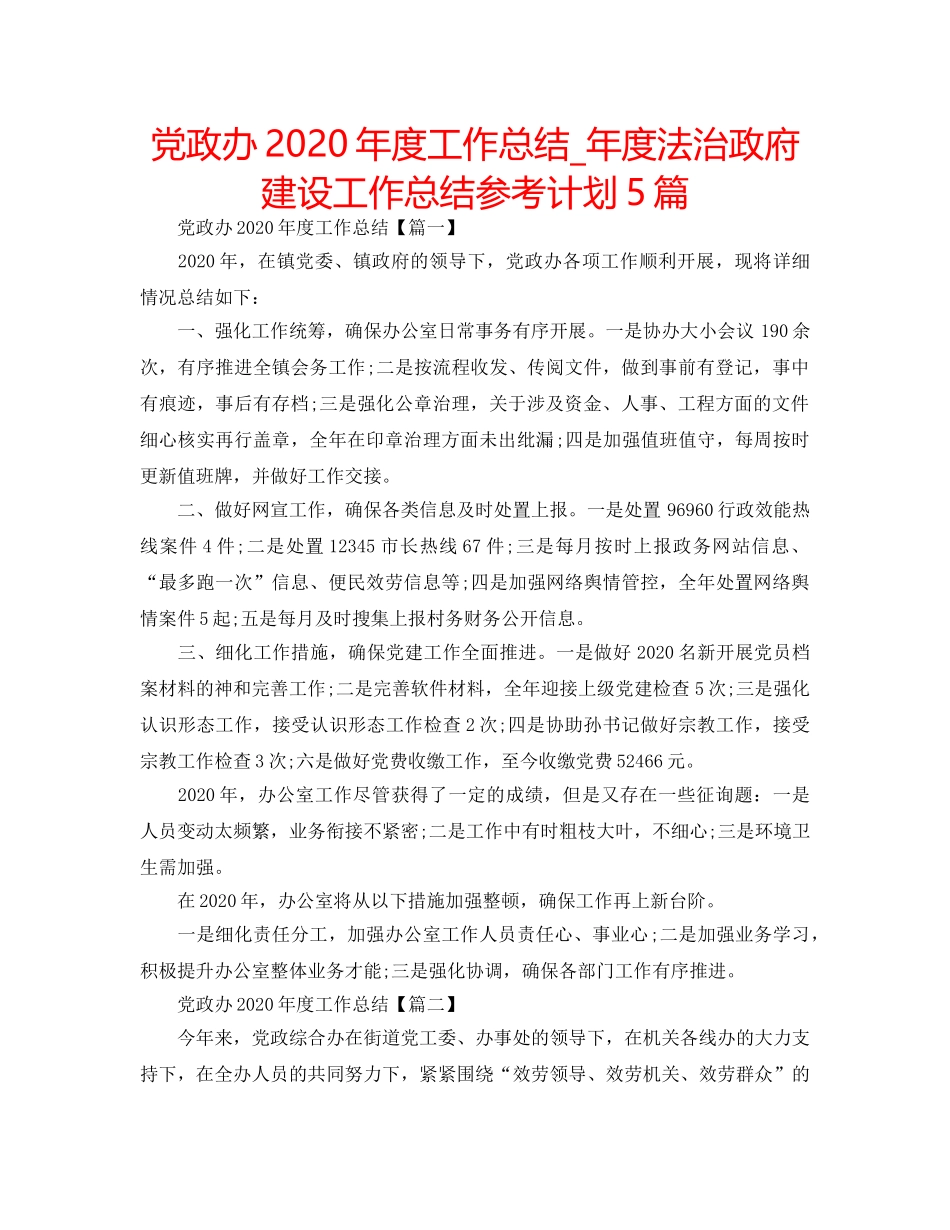 党政办 2020 年度工作总结_年度法治政府建设工作总结参考计划 5 篇

党政办 2020 年度工作总结【篇一】

2020 年，在镇党委、镇政府的领导下，党政办各项工作顺利开展，现将详细情况总结如下：

一、强化工作统筹，确保办公室日常事务有序开展。一是协办大小会议 190 余次，有序推进全镇会务工作;二是按流程收发、传阅文件，做到事前有登记，事中有痕迹，事后有存档;三是强化公章治理，关于涉及资金、人事、工程方面的文件细心核实再行盖章，全年在印章治理方面未出纰漏;四是加强值班值守，每周按时更新值班牌，并做好工作交接。

二、做好网宣工作，确保各类信息及时处置上报。一是处置 96960 行政效能热线案件 4 件;二是处置 12345 市长热线 67 件;三是每月按时上报政务网站信息、“最多跑一次”信息、便民效劳信息等;四是加强网络舆情管控，全年处置网络舆情案件 5 起;五是每月及时搜集上报村务财务公开信息。

三、细化工作措施，确保党建工作全面推进。一是做好 2020 名新开展党员档案材料的神和完善工作;二是完善软件材料，全年迎接上级党建检查 5 次;三是强化认识形态工作，接受认识形态工作检查 2 次;四是协助孙书记做好宗教工作，接受宗教工作检查 3 次;六是做好党费收缴工作，至今收缴党费 52466 元。

2020 年，办公室工作尽管获得了一定的成绩，但是又存在一些征询题：一是人员变动太频繁，业务衔接不紧密;二是工作中有时粗枝大叶，不细心;三是环境卫生需加强。

在 2020 年，办公室将从以下措施加强整顿，确保工作再上新台阶。

一是细化责任分工，加强办公室工作人员责任心、事业心;二是加强业务学习，积极提升办公室整体业务才能;三是强化协调，确保各部门工作有序推进。

党政办 2020 年度工作总结【篇二】

今年来，党政综合办在街道党工委、办事处的领导下，在机关各线办的大力支持下，在全办人员的共同努力下，紧紧围绕“效劳领导、效劳机关、效劳群众”的